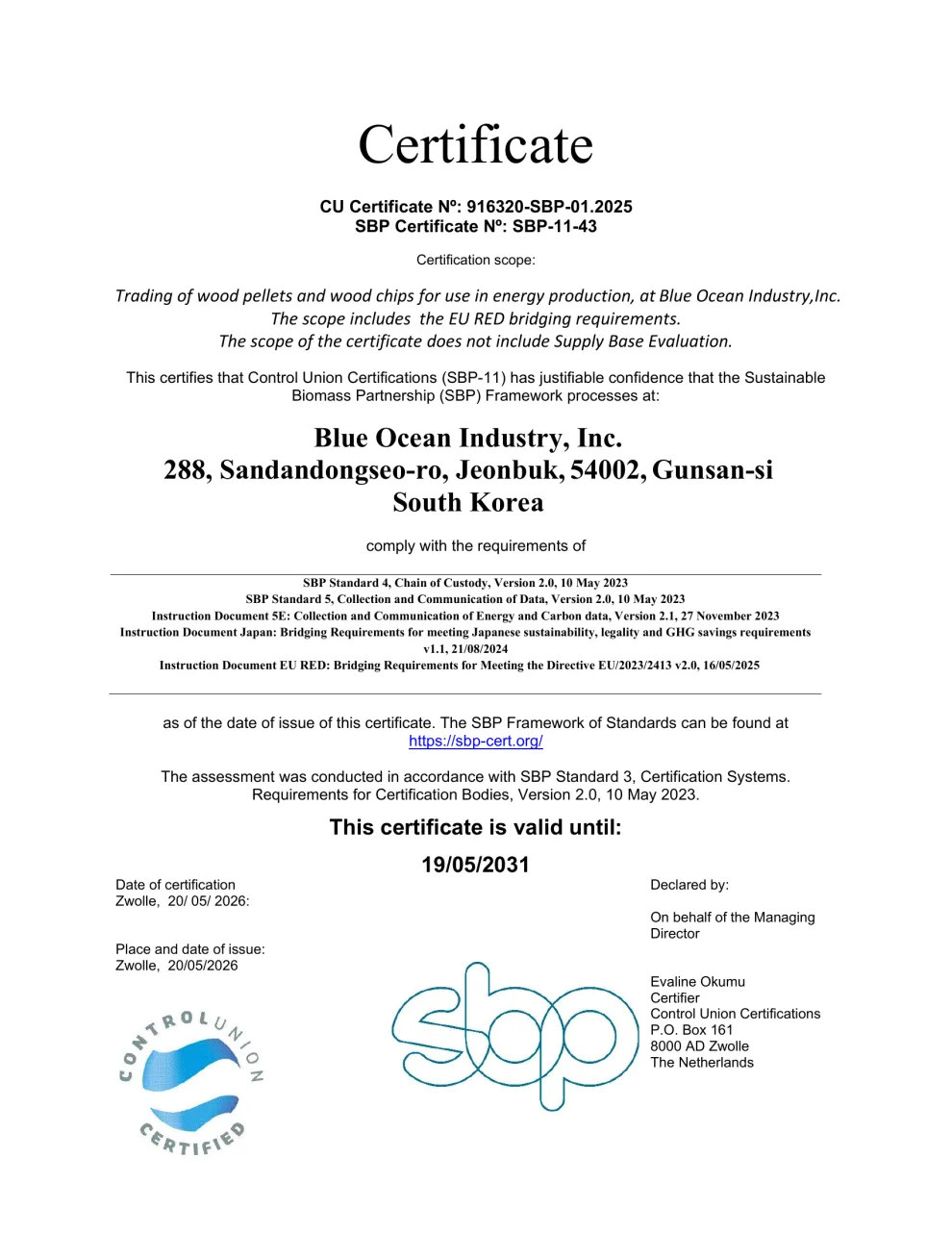 Certificate

CU Certificate Nº: 916320-SBP-01.2025
SBP Certificate Nº: SBP-11-43

Certification scope:

Trading of wood pellets and wood chips for use in energy production, at Blue Ocean Industry,Inc.
The scope includes the EU RED bridging requirements.
The scope of the certificate does not include Supply Base Evaluation.

This certifies that Control Union Certifications (SBP-11) has justifiable confidence that the Sustainable Biomass Partnership (SBP) Framework processes at:

Blue Ocean Industry, Inc.
288, Sandandongseo-ro, Jeonbuk, 54002, Gunsan-si
South Korea

comply with the requirements of

SBP Standard 4, Chain of Custody, Version 2.0, 10 May 2023
SBP Standard 5, Collection and Communication of Data, Version 2.0, 10 May 2023
Instruction Document 5E: Collection and Communication of Energy and Carbon data, Version 2.1, 27 November 2023
Instruction Document Japan: Bridging Requirements for meeting Japanese sustainability, legality and GHG savings requirements v1.1, 21/08/2024
Instruction Document EU RED: Bridging Requirements for Meeting the Directive EU/2023/2413 v2.0, 16/05/2025

as of the date of issue of this certificate. The SBP Framework of Standards can be found at https://sbp-cert.org/

The assessment was conducted in accordance with SBP Standard 3, Certification Systems. Requirements for Certification Bodies, Version 2.0, 10 May 2023.

This certificate is valid until:

19/05/2031

Date of certification
Zwolle, 20/ 05/ 2026:

Place and date of issue:
Zwolle, 20/05/2026

CONTROL UNION
CERTIFIED

sbp

Declared by:

On behalf of the Managing Director

Evaline Okumu
Certifier
Control Union Certifications
P.O. Box 161
8000 AD Zwolle
The Netherlands